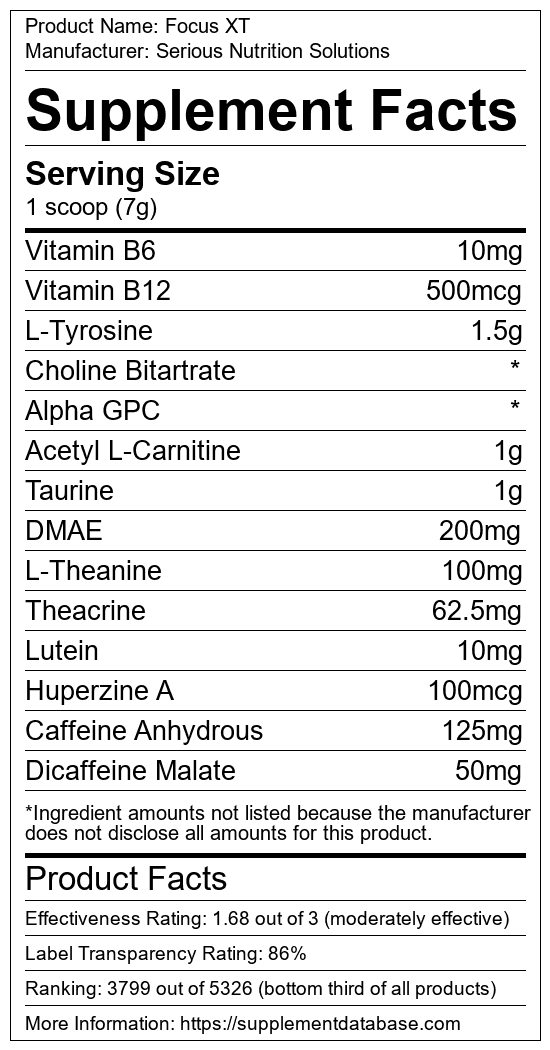 Product Name: Focus XT
Manufacturer: Serious Nutrition Solutions

Supplement Facts

Serving Size
1 scoop (7g)

Vitamin B6 10mg
Vitamin B12 500mcg
L-Tyrosine 1.5g
Choline Bitartrate *
Alpha GPC *
Acetyl L-Carnitine 1g
Taurine 1g
DMAE 200mg
L-Theanine 100mg
Theacrine 62.5mg
Lutein 10mg
Huperzine A 100mcg
Caffeine Anhydrous 125mg
Dicaffeine Malate 50mg

*Ingredient amounts not listed because the manufacturer does not disclose all amounts for this product.

Product Facts

Effectiveness Rating: 1.68 out of 3 (moderately effective)

Label Transparency Rating: 86%

Ranking: 3799 out of 5326 (bottom third of all products)

More Information: https://supplementdatabase.com